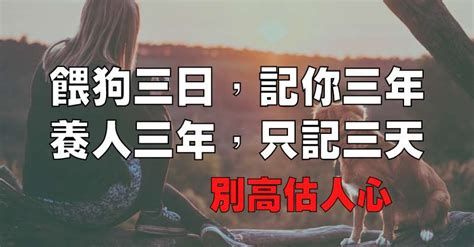 餵狗三日，記你三年
養人三年，只記三天

別高估人心